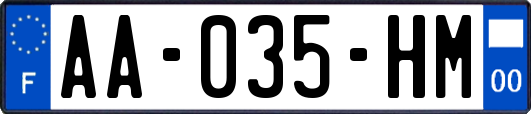 F
AA-035-HM
00